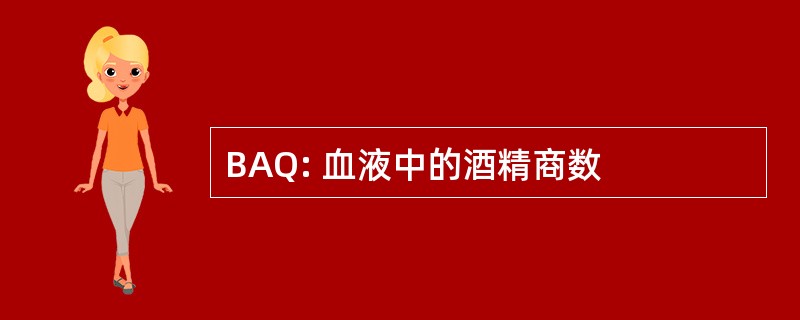 BAQ: 血液中的酒精商数